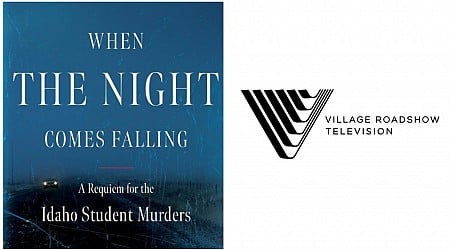 WHEN
THE NIGHT
COMES FALLING

A Requiem for the
Idaho Student Murders

VILLAGE ROADSHOW
TELEVISION